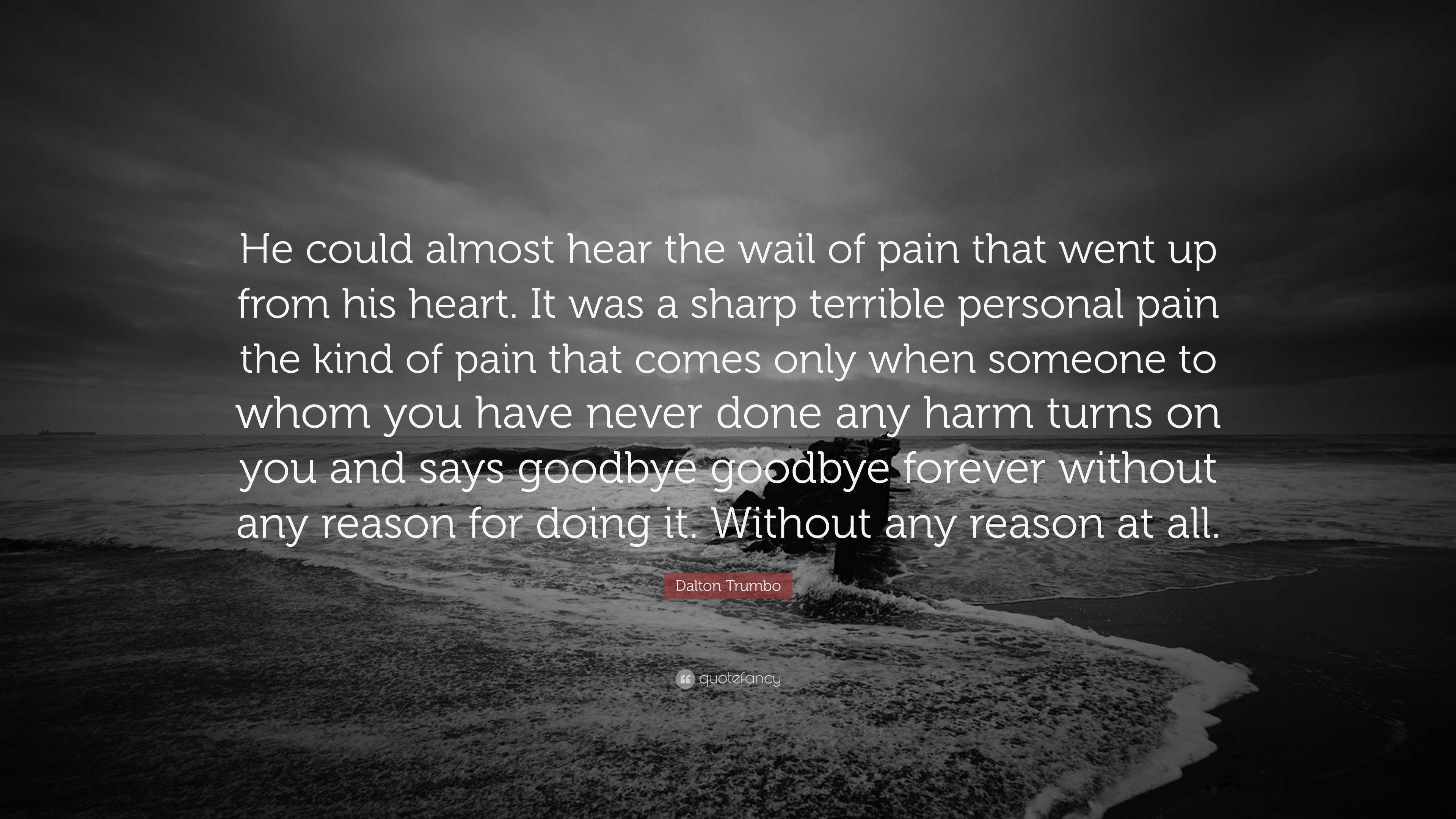 He could almost hear the wail of pain that went up from his heart. It was a sharp terrible personal pain the kind of pain that comes only when someone to whom you have never done any harm turns on you and says goodbye goodbye forever without any reason for doing it. Without any reason at all.

Dalton Trumbo

quotefancy